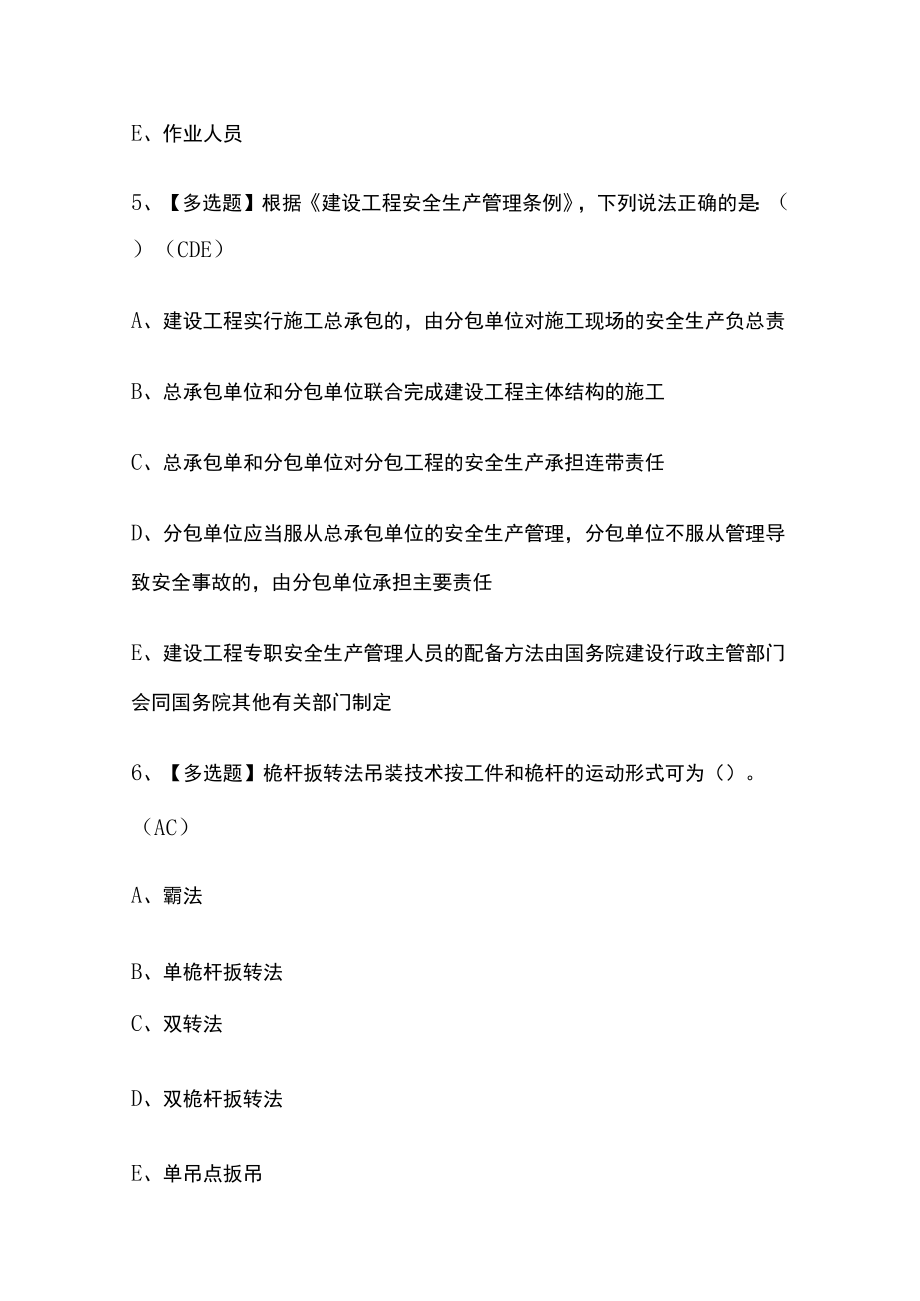 E、作业人员

5、【多选题】根据《建设工程安全生产管理条例》，下列说法正确的是:（ ）（CDE）

A、建设工程实行施工总承包的，由分包单位对施工现场的安全生产负总责

B、总承包单位和分包单位联合完成建设工程主体结构的施工

C、总承包单和分包单位对分包工程的安全生产承担连带责任

D、分包单位应当服从总承包单位的安全生产管理，分包单位不服从管理导致安全事故的，由分包单位承担主要责任

E、建设工程专职安全生产管理人员的配备方法由国务院建设行政主管部门会同国务院其他有关部门制定

6、【多选题】桅杆扳转法吊装技术按工件和桅杆的运动形式可为（）。（AC）

A、霸法

B、单桅杆扳转法

C、双转法

D、双桅杆扳转法

E、单吊点扳吊